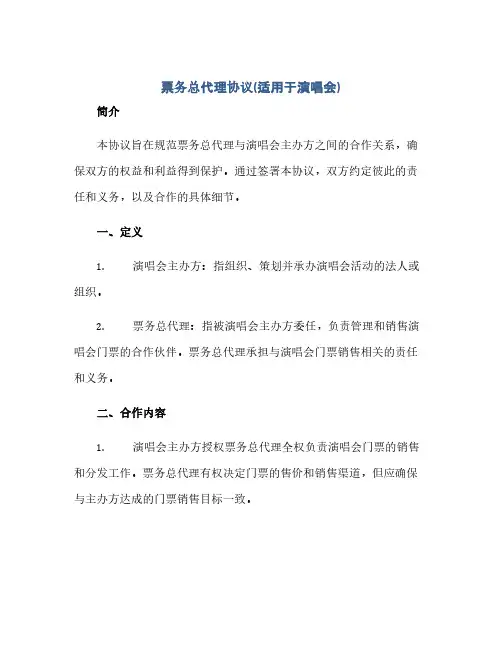 票务总代理协议(适用于演唱会)

简介

本协议旨在规范票务总代理与演唱会主办方之间的合作关系，确保双方的权益和利益得到保护。通过签署本协议，双方约定彼此的责任和义务，以及合作的具体细节。

一、定义

1. 演唱会主办方：指组织、策划并承办演唱会活动的法人或组织。

2. 票务总代理：指被演唱会主办方委任，负责管理和销售演唱会门票的合作伙伴。票务总代理承担与演唱会门票销售相关的责任和义务。

二、合作内容

1. 演唱会主办方授权票务总代理全权负责演唱会门票的销售和分发工作。票务总代理有权决定门票的售价和销售渠道，但应确保与主办方达成的门票销售目标一致。